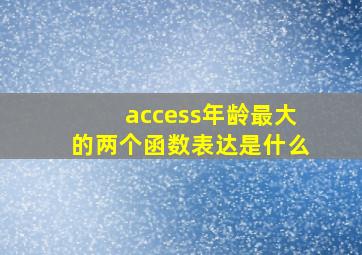 access年龄最大的两个函数表达是什么